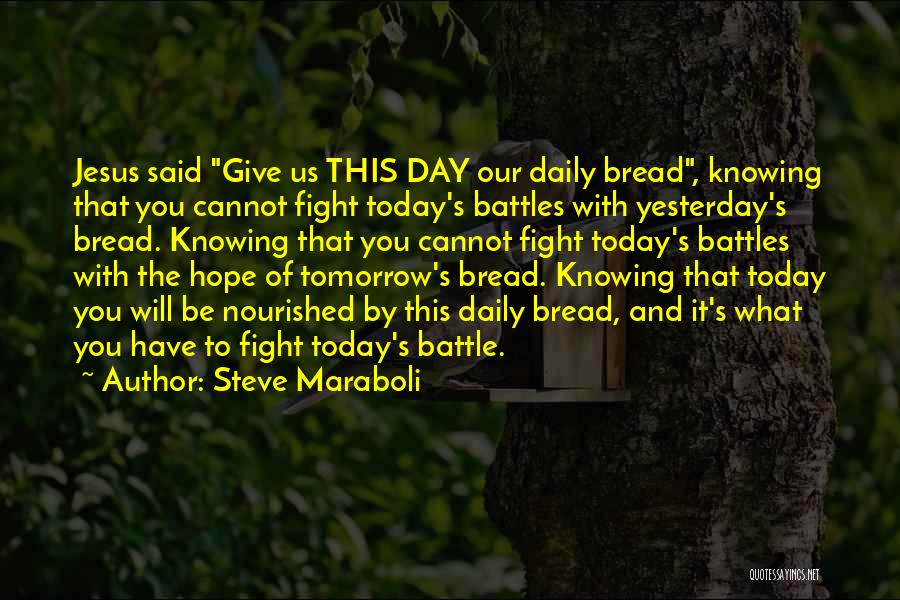 Jesus said "Give us THIS DAY our daily bread", knowing that you cannot fight today's battles with yesterday's bread. Knowing that you cannot fight today's battles with the hope of tomorrow's bread. Knowing that today you will be nourished by this daily bread, and it's what you have to fight today's battle.

~ Author: Steve Maraboli

QUOTESSAYINGS.NET